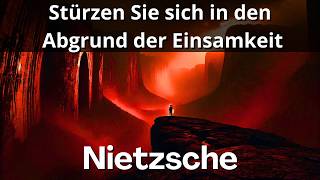 Stürzen Sie sich in den Abgrund der Einsamkeit

Nietzsche